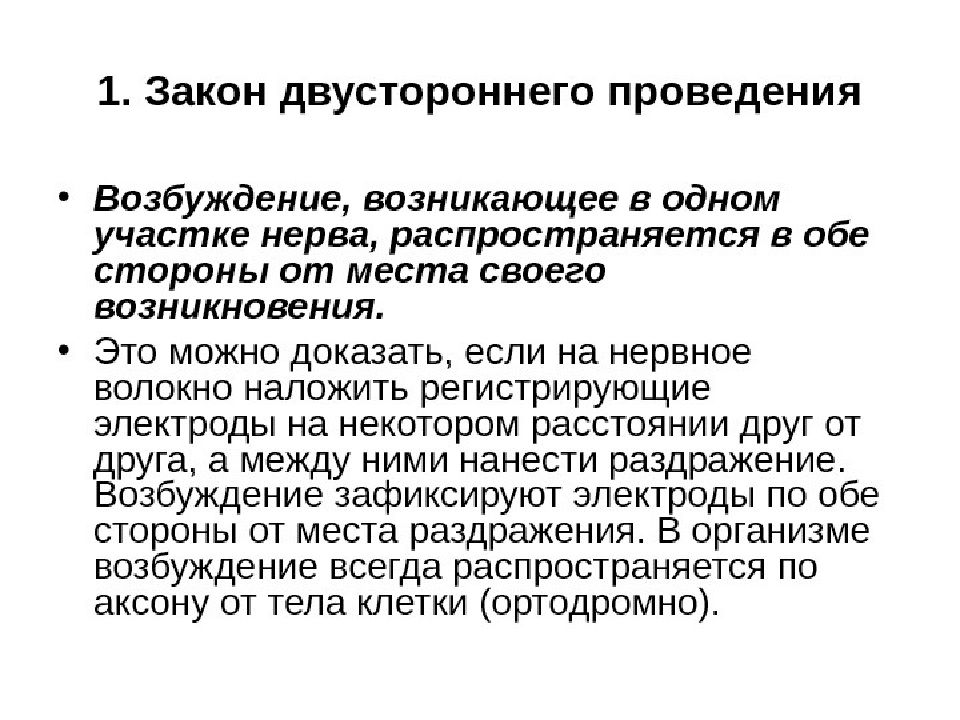 1. Закон двустороннего проведения

• Возбуждение, возникающее в одном участке нерва, распространяется в обе стороны от места своего возникновения.

• Это можно доказать, если на нервное волокно наложить регистрирующие электроды на некотором расстоянии друг от друга, а между ними нанести раздражение. Возбуждение зафиксируют электроды по обе стороны от места раздражения. В организме возбуждение всегда распространяется по аксону от тела клетки (ортодромно).